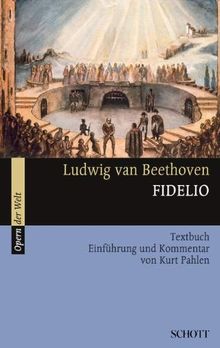 Opern der Welt

Ludwig van Beethoven
FIDELIO

Textbuch
Einführung und Kommentar
von Kurt Pahlen

SCHOTT